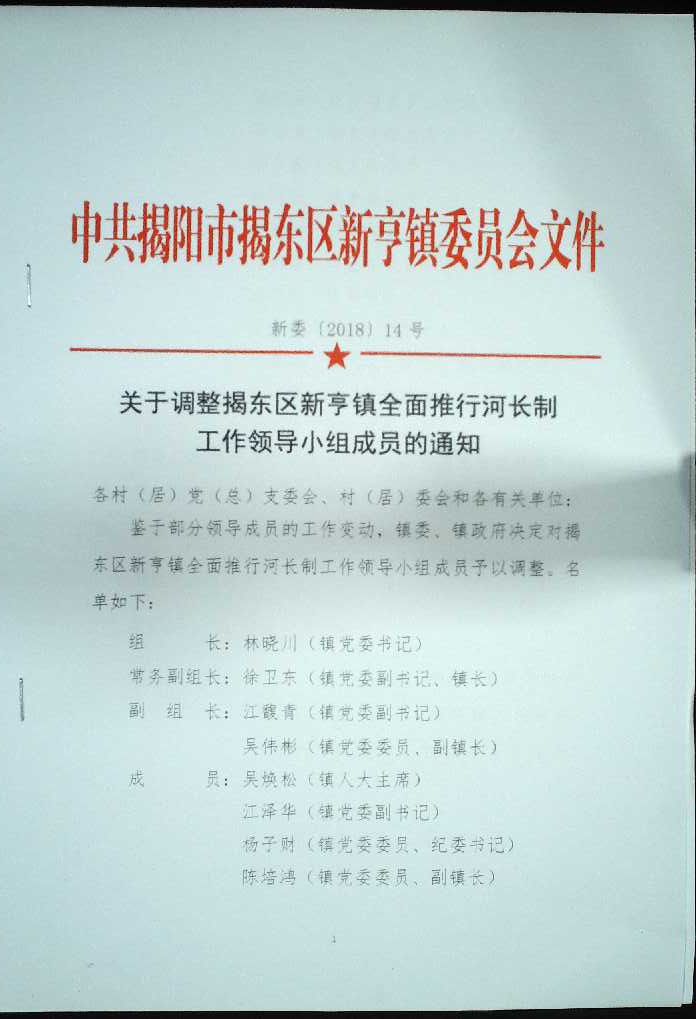 中共揭阳市揭东区新亨镇委员会文件

新委〔2018〕14号

关于调整揭东区新亨镇全面推行河长制工作领导小组成员的通知

各村（居）党（总）支委会、村（居）委会和各有关单位：

鉴于部分领导成员的工作变动，镇委、镇政府决定对揭东区新亨镇全面推行河长制工作领导小组成员予以调整。名单如下：

组　　长：林晓川（镇党委书记）

常务副组长：徐卫东（镇党委副书记、镇长）

副 组 长：江馥青（镇党委副书记）

吴伟彬（镇党委委员、副镇长）

成　　员：吴焕松（镇人大主席）

江泽华（镇党委副书记）

杨子财（镇党委委员、纪委书记）

陈培鸿（镇党委委员、副镇长）

1